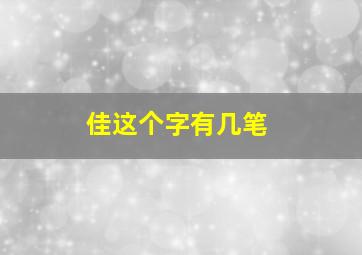 佳这个字有几笔